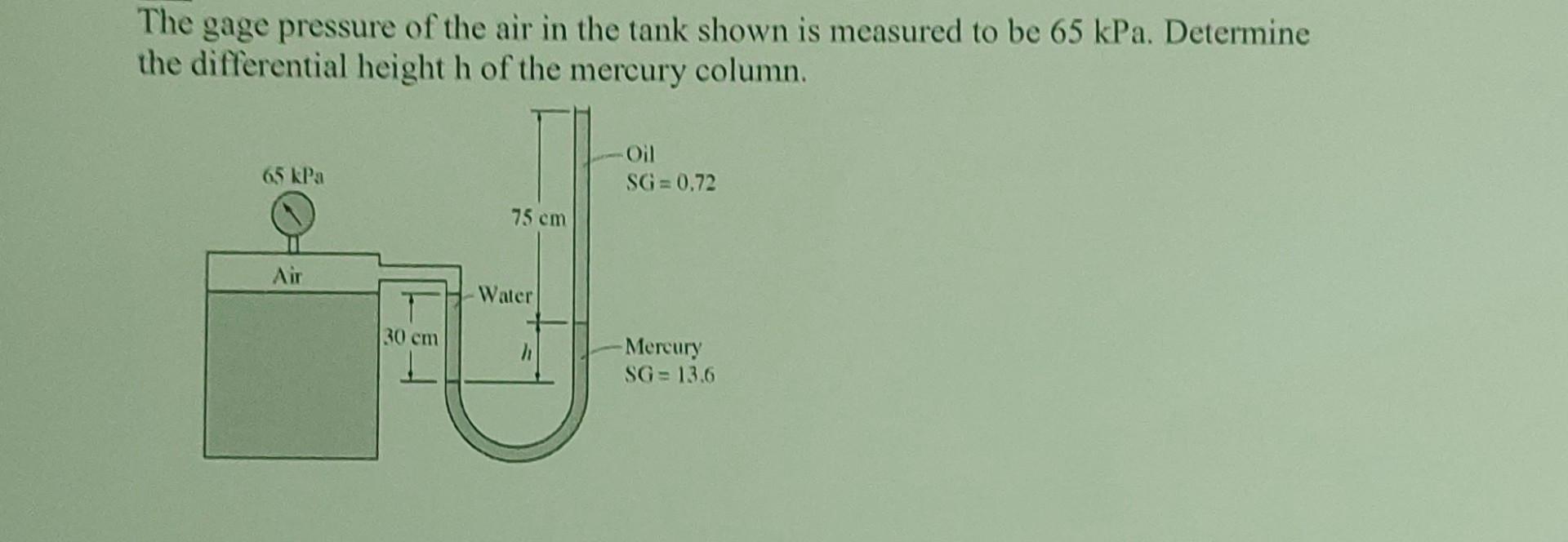 The gage pressure of the air in the tank shown is measured to be 65 kPa. Determine the differential height h of the mercury column.

65 kPa

Air

30 cm

Water

75 cm

h

Oil
SG = 0.72

Mercury
SG = 13.6